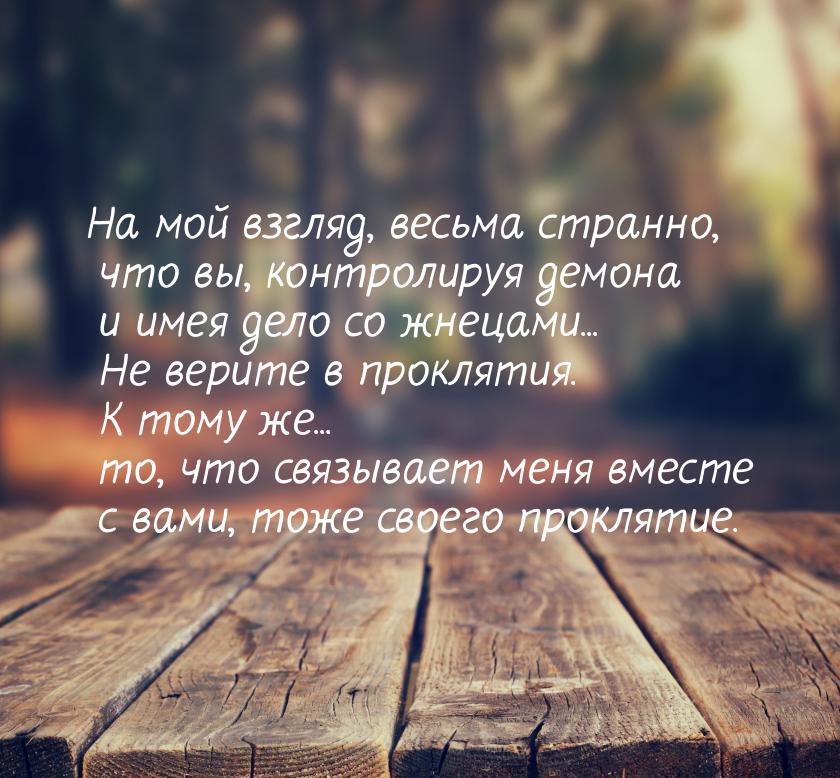 На мой взгляд, весьма странно, что вы, контролируя демона и имея дело со жнецами... Не верите в проклятия. К тому же... то, что связывает меня вместе с вами, тоже своего проклятие.